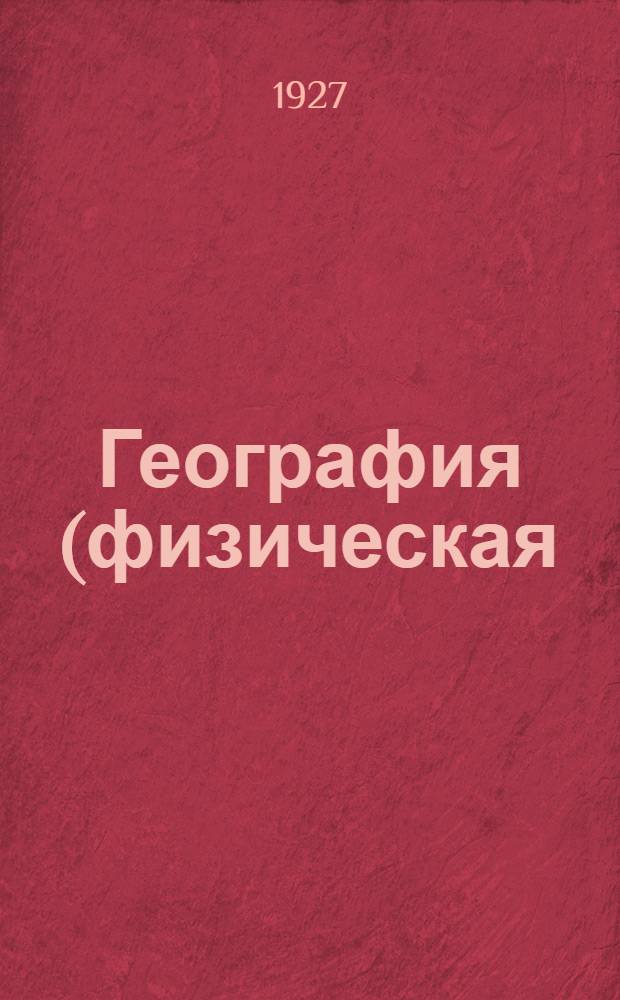 1927

География (физическая